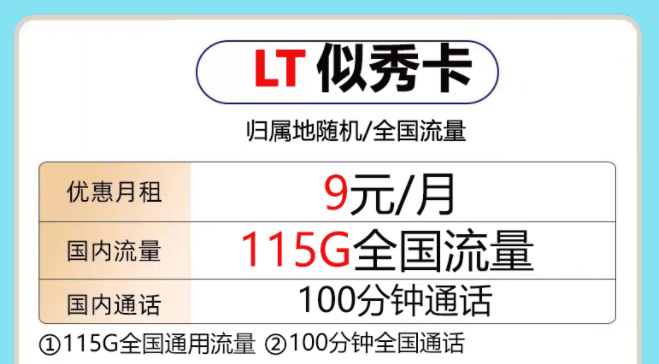 LT 似秀卡

归属地随机/全国流量

| 优惠月租 | 9元/月 |
|---|---|
| 国内流量 | 115G全国流量 |
| 国内通话 | 100分钟通话 |

①115G全国通用流量 ②100分钟全国通话